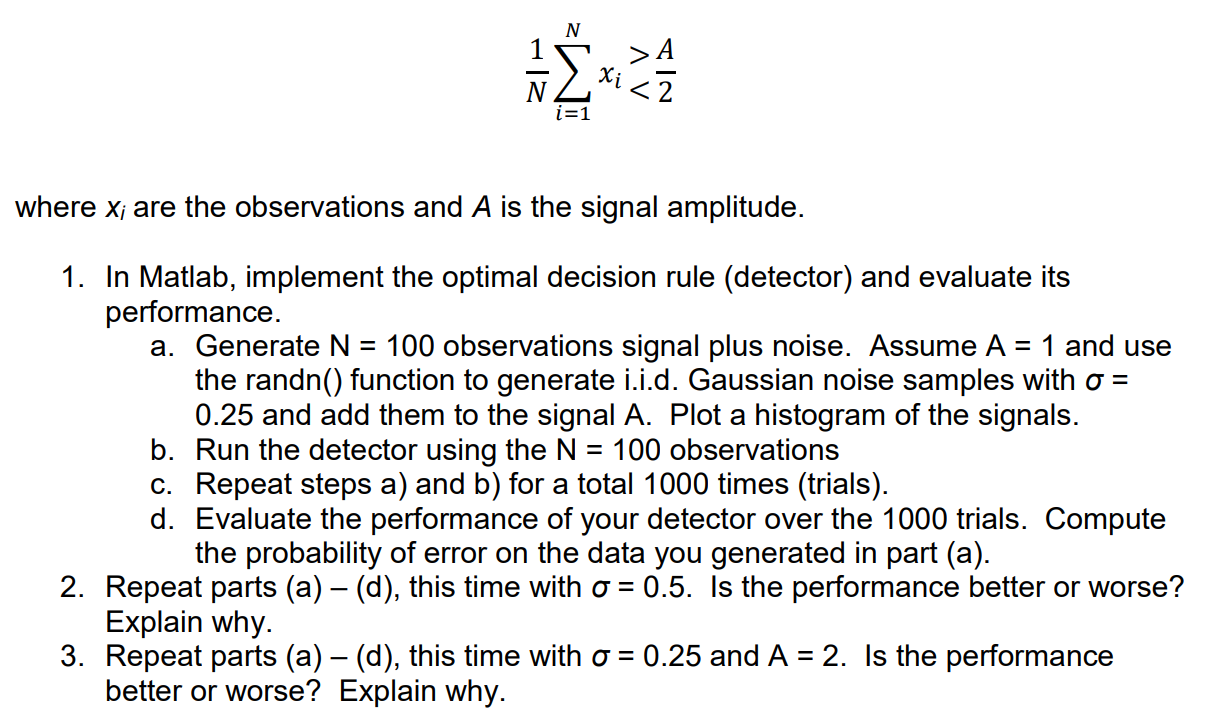 $\frac{1}{N}\sum_{i=1}^{N} x_i \underset{<}{>} \frac{A}{2}$

where $x_i$ are the observations and $A$ is the signal amplitude.

1. In Matlab, implement the optimal decision rule (detector) and evaluate its performance.
   a. Generate N = 100 observations signal plus noise. Assume A = 1 and use the randn() function to generate i.i.d. Gaussian noise samples with $\sigma$ = 0.25 and add them to the signal A. Plot a histogram of the signals.
   b. Run the detector using the N = 100 observations
   c. Repeat steps a) and b) for a total 1000 times (trials).
   d. Evaluate the performance of your detector over the 1000 trials. Compute the probability of error on the data you generated in part (a).
2. Repeat parts (a) – (d), this time with $\sigma$ = 0.5. Is the performance better or worse? Explain why.
3. Repeat parts (a) – (d), this time with $\sigma$ = 0.25 and A = 2. Is the performance better or worse? Explain why.